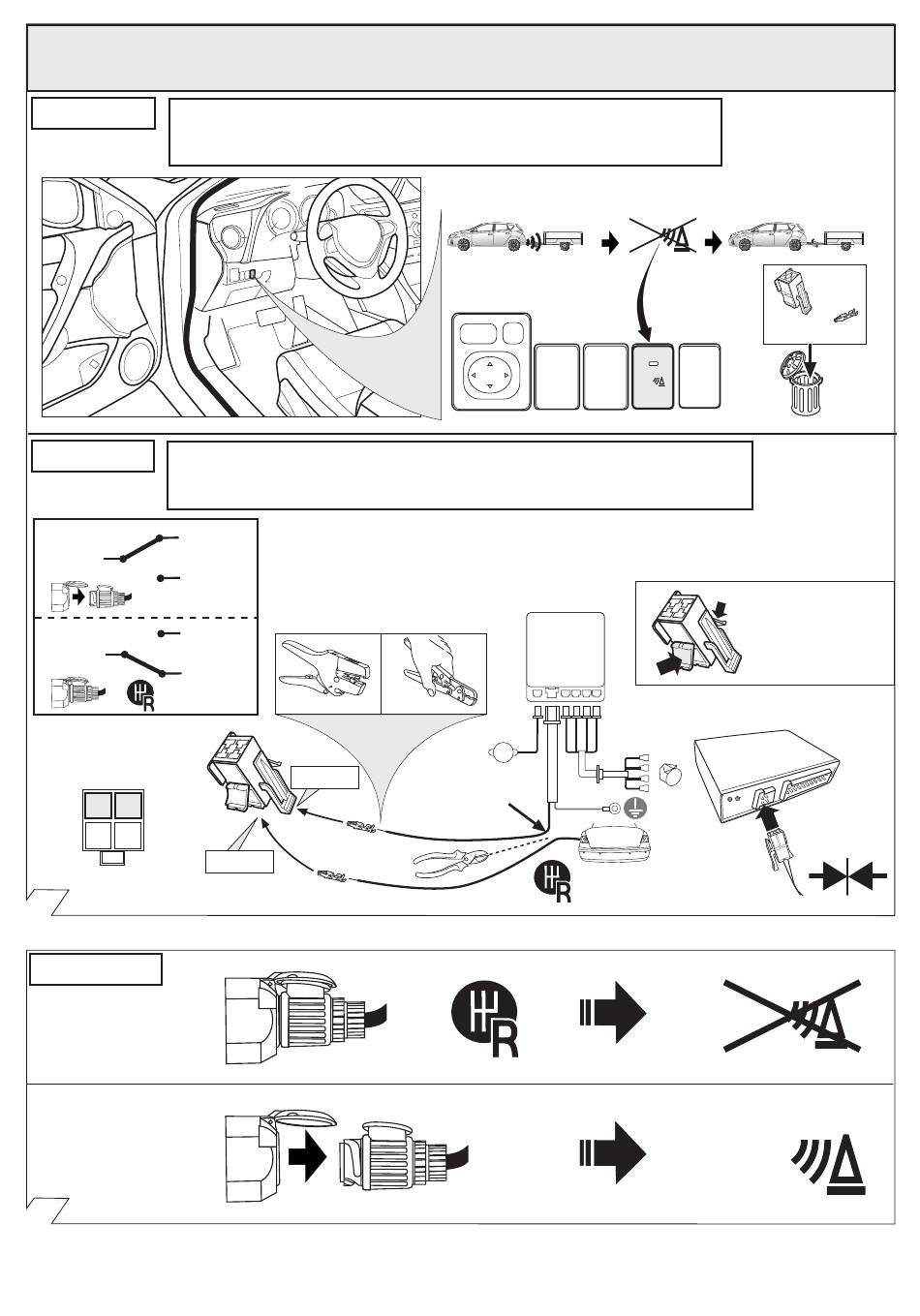 R

R

R